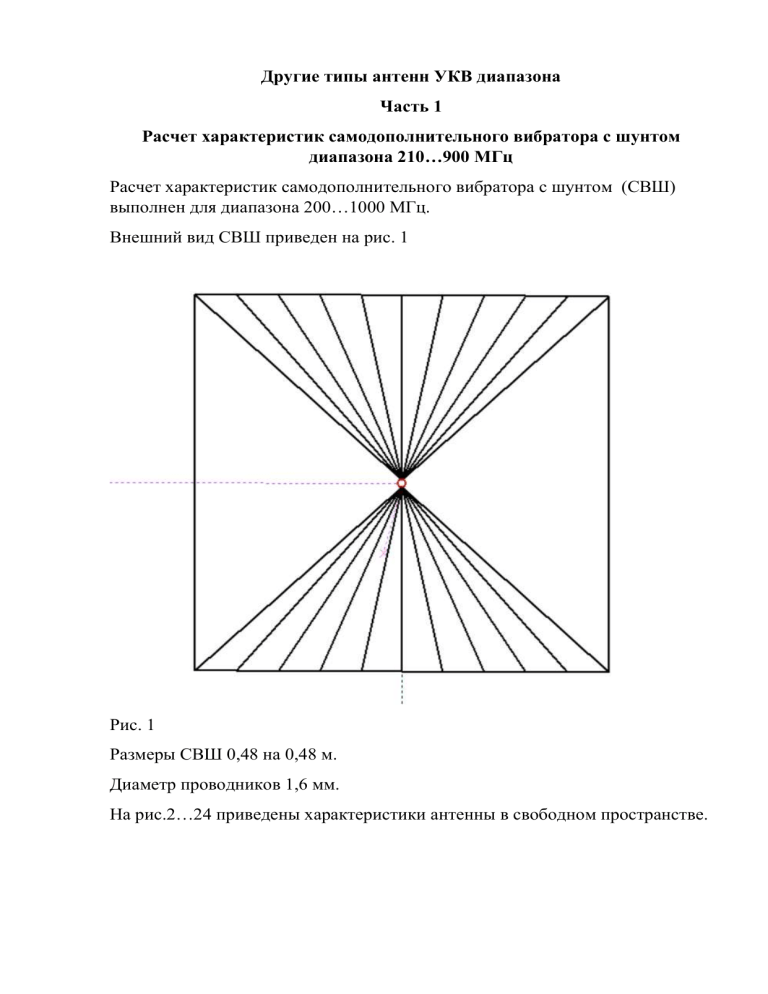 Другие типы антенн УКВ диапазона

Часть 1

Расчет характеристик самодополнительного вибратора с шунтом диапазона 210…900 МГц

Расчет характеристик самодополнительного вибратора с шунтом (СВШ) выполнен для диапазона 200…1000 МГц.

Внешний вид СВШ приведен на рис. 1

Рис. 1

Размеры СВШ 0,48 на 0,48 м.

Диаметр проводников 1,6 мм.

На рис.2…24 приведены характеристики антенны в свободном пространстве.